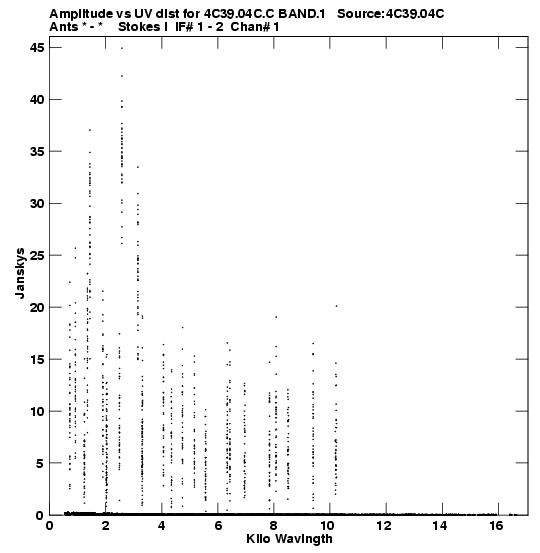 Amplitude vs UV dist for 4C39.04C.C BAND.1 Source:4C39.04C
Ants * - * Stokes I IF# 1 - 2 Chan# 1

45
40
35
30
25
20
15
10
5
0

Janskys

0 2 4 6 8 10 12 14 16

Kilo Wavlngth